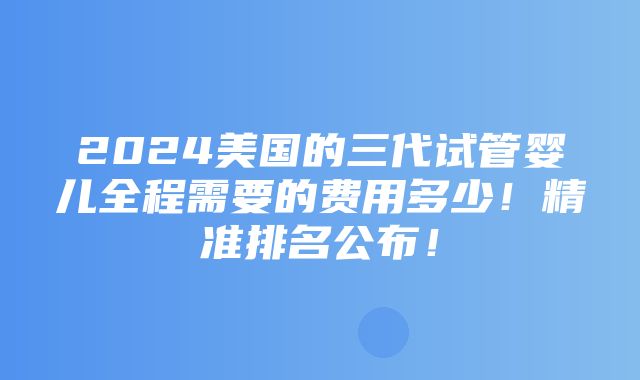 2024美国的三代试管婴儿全程需要的费用多少！精准排名公布！